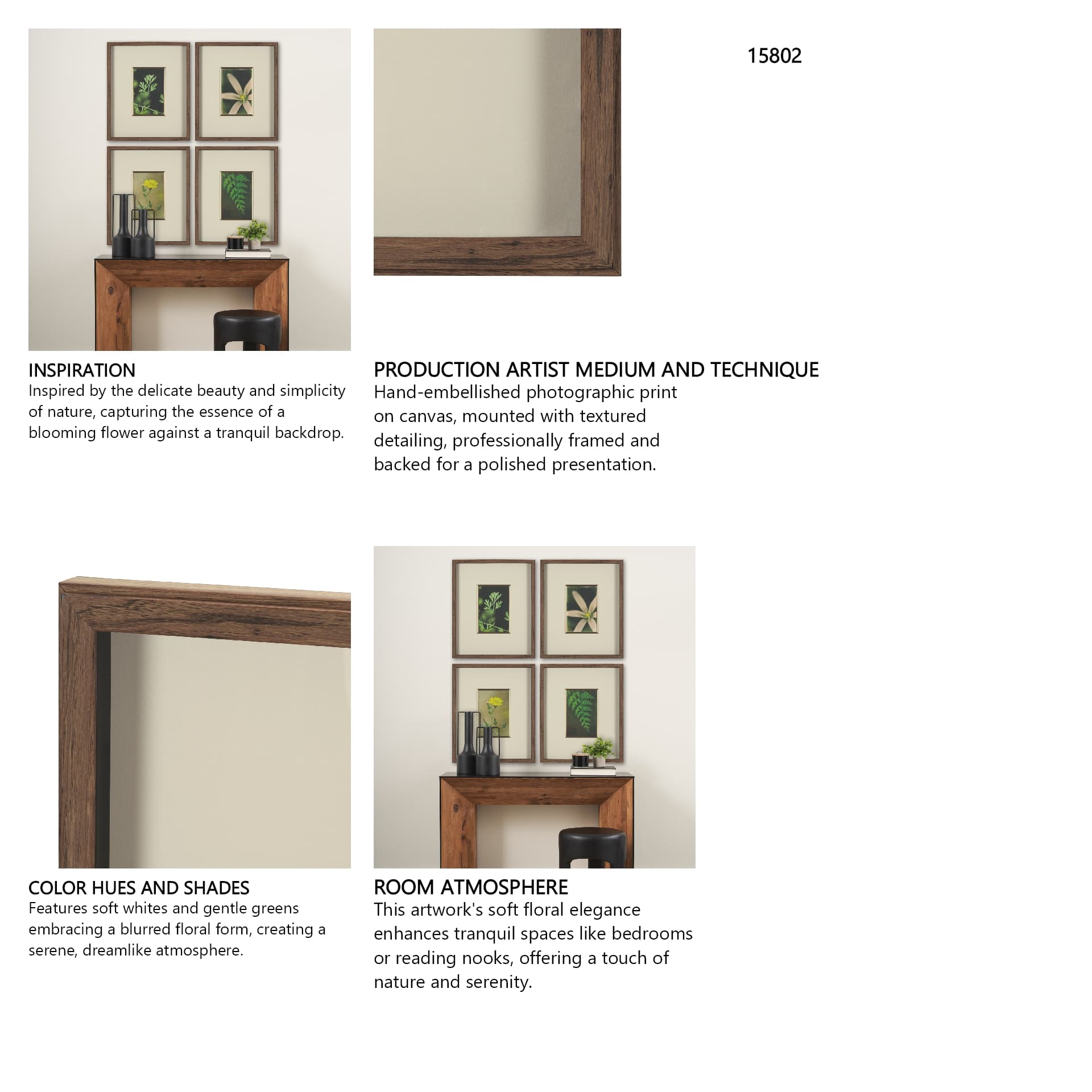 15802

INSPIRATION
Inspired by the delicate beauty and simplicity of nature, capturing the essence of a blooming flower against a tranquil backdrop.

PRODUCTION ARTIST MEDIUM AND TECHNIQUE
Hand-embellished photographic print on canvas, mounted with textured detailing, professionally framed and backed for a polished presentation.

COLOR HUES AND SHADES
Features soft whites and gentle greens embracing a blurred floral form, creating a serene, dreamlike atmosphere.

ROOM ATMOSPHERE
This artwork's soft floral elegance enhances tranquil spaces like bedrooms or reading nooks, offering a touch of nature and serenity.